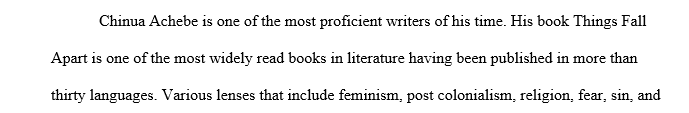 Chinua Achebe is one of the most proficient writers of his time. His book Things Fall Apart is one of the most widely read books in literature having been published in more than thirty languages. Various lenses that include feminism, post colonialism, religion, fear, sin, and